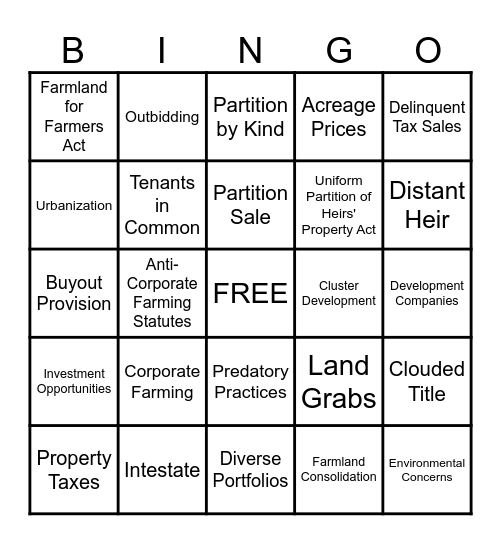 | B | I | N | G | O |
|---|---|---|---|---|
| Farmland for Farmers Act | Outbidding | Partition by Kind | Acreage Prices | Delinquent Tax Sales |
| Urbanization | Tenants in Common | Partition Sale | Uniform Partition of Heirs' Property Act | Distant Heir |
| Buyout Provision | Anti-Corporate Farming Statutes | FREE | Cluster Development | Development Companies |
| Investment Opportunities | Corporate Farming | Predatory Practices | Land Grabs | Clouded Title |
| Property Taxes | Intestate | Diverse Portfolios | Farmland Consolidation | Environmental Concerns |